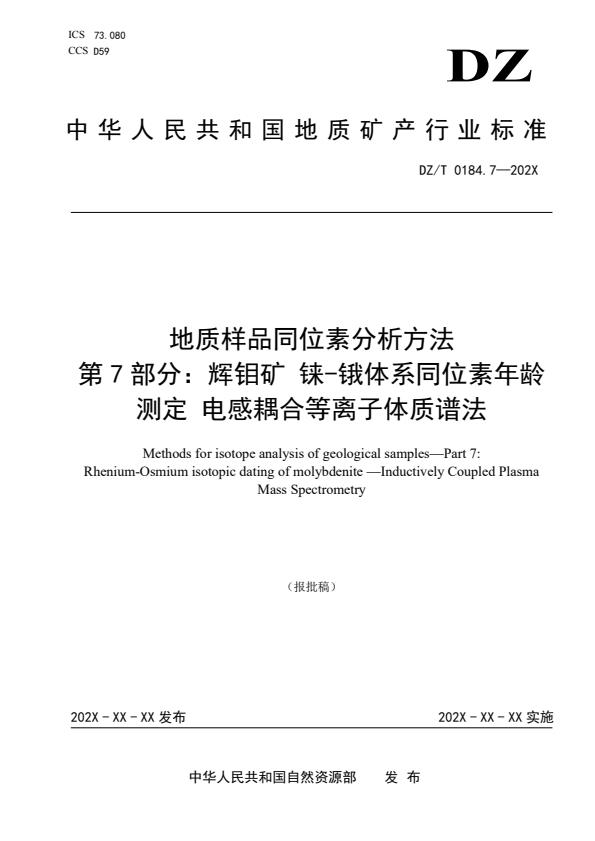 ICS 73.080
CCS D59

DZ

中华人民共和国地质矿产行业标准

DZ/T 0184.7—202X

地质样品同位素分析方法
第7部分：辉钼矿 铼-锇体系同位素年龄测定 电感耦合等离子体质谱法

Methods for isotope analysis of geological samples—Part 7: Rhenium-Osmium isotopic dating of molybdenite —Inductively Coupled Plasma Mass Spectrometry

（报批稿）

202X - XX - XX 发布

202X - XX - XX 实施

中华人民共和国自然资源部 发 布